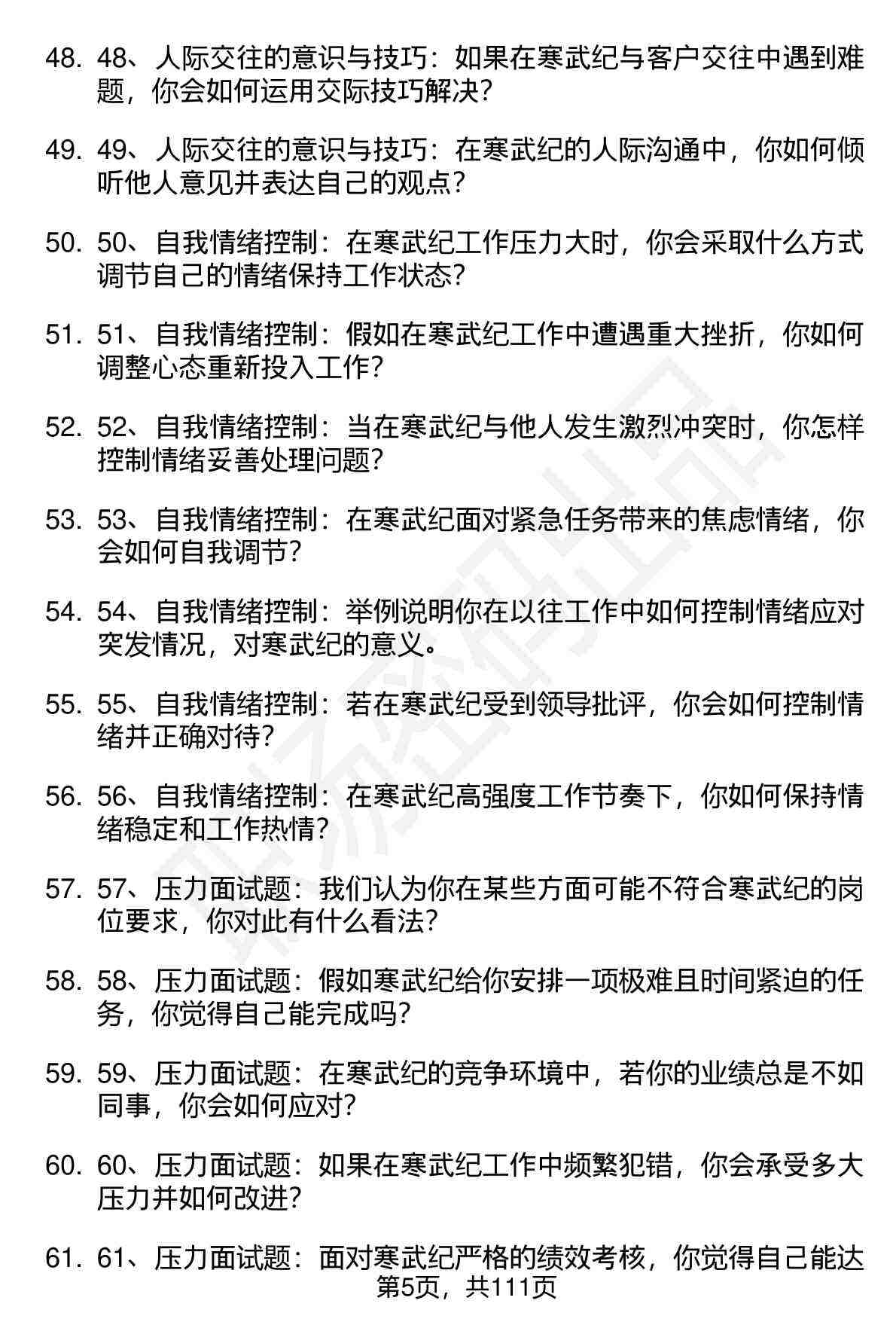 48. 48、人际交往的意识与技巧：如果在寒武纪与客户交往中遇到难题，你会如何运用交际技巧解决？

49. 49、人际交往的意识与技巧：在寒武纪的人际沟通中，你如何倾听他人意见并表达自己的观点？

50. 50、自我情绪控制：在寒武纪工作压力大时，你会采取什么方式调节自己的情绪保持工作状态？

51. 51、自我情绪控制：假如在寒武纪工作中遭遇重大挫折，你如何调整心态重新投入工作？

52. 52、自我情绪控制：当在寒武纪与他人发生激烈冲突时，你怎样控制情绪妥善处理问题？

53. 53、自我情绪控制：在寒武纪面对紧急任务带来的焦虑情绪，你会如何自我调节？

54. 54、自我情绪控制：举例说明你在以往工作中如何控制情绪应对突发情况，对寒武纪的意义。

55. 55、自我情绪控制：若在寒武纪受到领导批评，你会如何控制情绪并正确对待？

56. 56、自我情绪控制：在寒武纪高强度工作节奏下，你如何保持情绪稳定和工作热情？

57. 57、压力面试题：我们认为你在某些方面可能不符合寒武纪的岗位要求，你对此有什么看法？

58. 58、压力面试题：假如寒武纪给你安排一项极难且时间紧迫的任务，你觉得自己能完成吗？

59. 59、压力面试题：在寒武纪的竞争环境中，若你的业绩总是不如同事，你会如何应对？

60. 60、压力面试题：如果在寒武纪工作中频繁犯错，你会承受多大压力并如何改进？

61. 61、压力面试题：面对寒武纪严格的绩效考核，你觉得自己能达

第5页，共111页